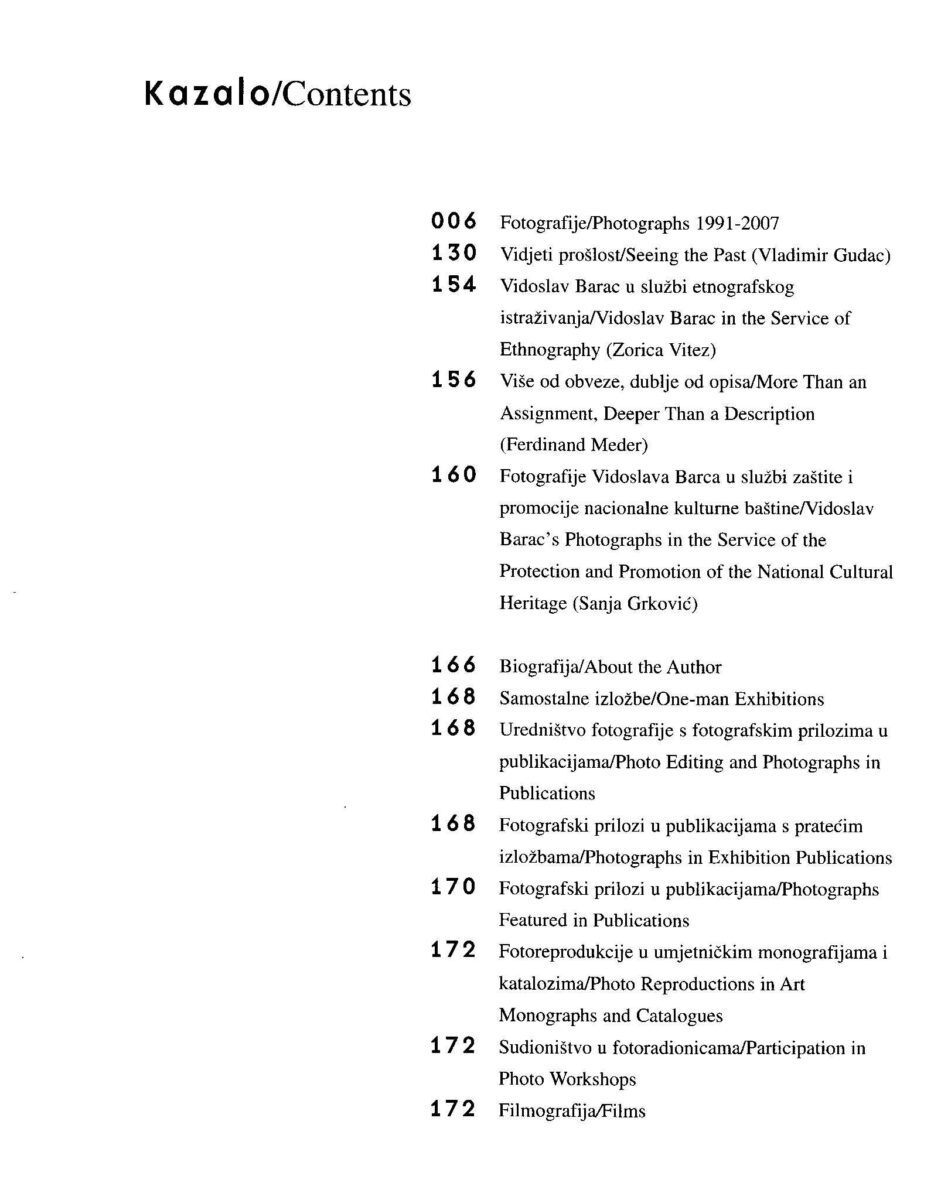 Kazalo/Contents

006 Fotografije/Photographs 1991-2007
130 Vidjeti prošlost/Seeing the Past (Vladimir Gudac)
154 Vidoslav Barac u službi etnografskog istraživanja/Vidoslav Barac in the Service of Ethnography (Zorica Vitez)
156 Više od obveze, dublje od opisa/More Than an Assignment, Deeper Than a Description (Ferdinand Meder)
160 Fotografije Vidoslava Barca u službi zaštite i promocije nacionalne kulturne baštine/Vidoslav Barac's Photographs in the Service of the Protection and Promotion of the National Cultural Heritage (Sanja Grković)

166 Biografija/About the Author
168 Samostalne izložbe/One-man Exhibitions
168 Uredništvo fotografije s fotografskim prilozima u publikacijama/Photo Editing and Photographs in Publications
168 Fotografski prilozi u publikacijama s pratećim izložbama/Photographs in Exhibition Publications
170 Fotografski prilozi u publikacijama/Photographs Featured in Publications
172 Fotoreprodukcije u umjetničkim monografijama i katalozima/Photo Reproductions in Art Monographs and Catalogues
172 Sudioništvo u fotoradionicama/Participation in Photo Workshops
172 Filmografija/Films